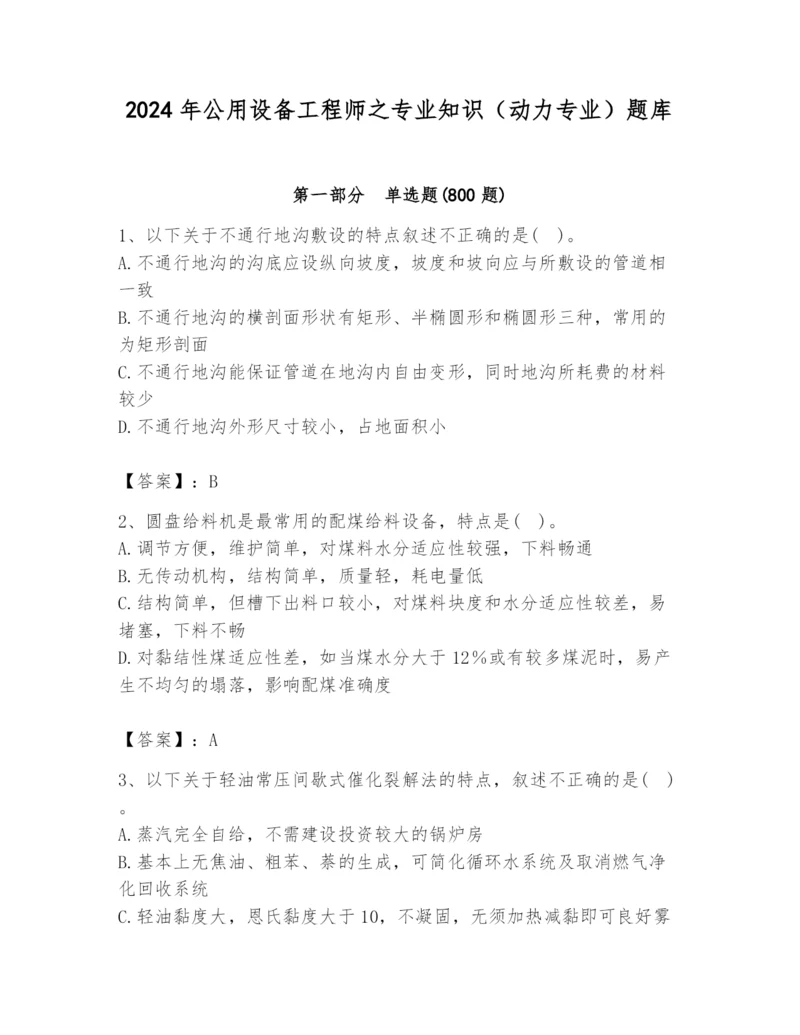 2024年公用设备工程师之专业知识（动力专业）题库

第一部分 单选题(800题)

1、以下关于不通行地沟敷设的特点叙述不正确的是( )。
A.不通行地沟的沟底应设纵向坡度，坡度和坡向应与所敷设的管道相一致
B.不通行地沟的横剖面形状有矩形、半椭圆形和椭圆形三种，常用的为矩形剖面
C.不通行地沟能保证管道在地沟内自由变形，同时地沟所耗费的材料较少
D.不通行地沟外形尺寸较小，占地面积小

【答案】：B

2、圆盘给料机是最常用的配煤给料设备，特点是( )。
A.调节方便，维护简单，对煤料水分适应性较强，下料畅通
B.无传动机构，结构简单，质量轻，耗电量低
C.结构简单，但槽下出料口较小，对煤料块度和水分适应性较差，易堵塞，下料不畅
D.对黏结性煤适应性差，如当煤水分大于12%或有较多煤泥时，易产生不均匀的塌落，影响配煤准确度

【答案】：A

3、以下关于轻油常压间歇式催化裂解法的特点，叙述不正确的是( )。
A.蒸汽完全自给，不需建设投资较大的锅炉房
B.基本上无焦油、粗苯、萘的生成，可简化循环水系统及取消燃气净化回收系统
C.轻油黏度大，恩氏黏度大于10，不凝固，无须加热减黏即可良好雾